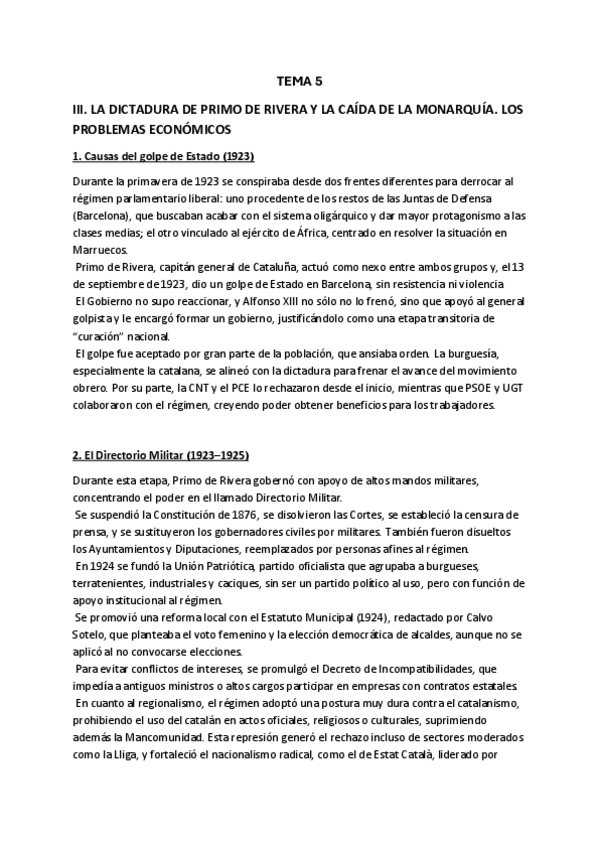 TEMA 5

III. LA DICTADURA DE PRIMO DE RIVERA Y LA CAÍDA DE LA MONARQUÍA. LOS PROBLEMAS ECONÓMICOS

1. Causas del golpe de Estado (1923)

Durante la primavera de 1923 se conspiraba desde dos frentes diferentes para derrocar al régimen parlamentario liberal: uno procedente de los restos de las Juntas de Defensa (Barcelona), que buscaban acabar con el sistema oligárquico y dar mayor protagonismo a las clases medias; el otro vinculado al ejército de África, centrado en resolver la situación en Marruecos.

Primo de Rivera, capitán general de Cataluña, actuó como nexo entre ambos grupos y, el 13 de septiembre de 1923, dio un golpe de Estado en Barcelona, sin resistencia ni violencia.

El Gobierno no supo reaccionar, y Alfonso XIII no sólo no lo frenó, sino que apoyó al general golpista y le encargó formar un gobierno, justificándolo como una etapa transitoria de "curación" nacional.

El golpe fue aceptado por gran parte de la población, que ansiaba orden. La burguesía, especialmente la catalana, se alineó con la dictadura para frenar el avance del movimiento obrero. Por su parte, la CNT y el PCE lo rechazaron desde el inicio, mientras que PSOE y UGT colaboraron con el régimen, creyendo poder obtener beneficios para los trabajadores.

2. El Directorio Militar (1923–1925)

Durante esta etapa, Primo de Rivera gobernó con apoyo de altos mandos militares, concentrando el poder en el llamado Directorio Militar.

Se suspendió la Constitución de 1876, se disolvieron las Cortes, se estableció la censura de prensa, y se sustituyeron los gobernadores civiles por militares. También fueron disueltos los Ayuntamientos y Diputaciones, reemplazados por personas afines al régimen.

En 1924 se fundó la Unión Patriótica, partido oficialista que agrupaba a burgueses, terratenientes, industriales y caciques, sin ser un partido político al uso, pero con función de apoyo institucional al régimen.

Se promovió una reforma local con el Estatuto Municipal (1924), redactado por Calvo Sotelo, que planteaba el voto femenino y la elección democrática de alcaldes, aunque no se aplicó al no convocarse elecciones.

Para evitar conflictos de intereses, se promulgó el Decreto de Incompatibilidades, que impedía a antiguos ministros o altos cargos participar en empresas con contratos estatales.

En cuanto al regionalismo, el régimen adoptó una postura muy dura contra el catalanismo, prohibiendo el uso del catalán en actos oficiales, religiosos o culturales, suprimiendo además la Mancomunidad. Esta represión generó el rechazo incluso de sectores moderados como la Lliga, y fortaleció el nacionalismo radical, como el de Estat Català, liderado por